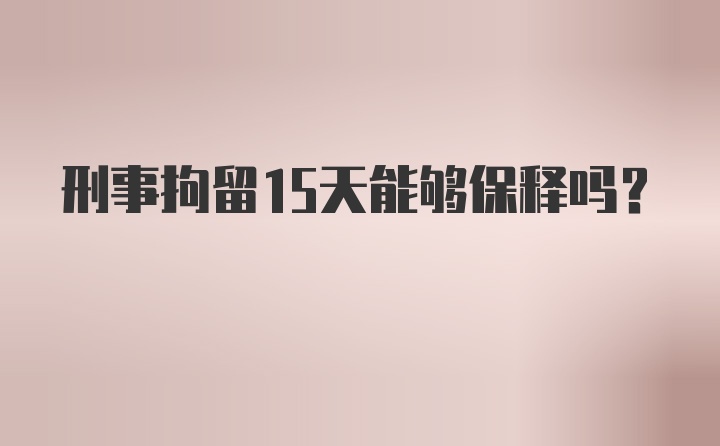 刑事拘留15天能够保释吗？